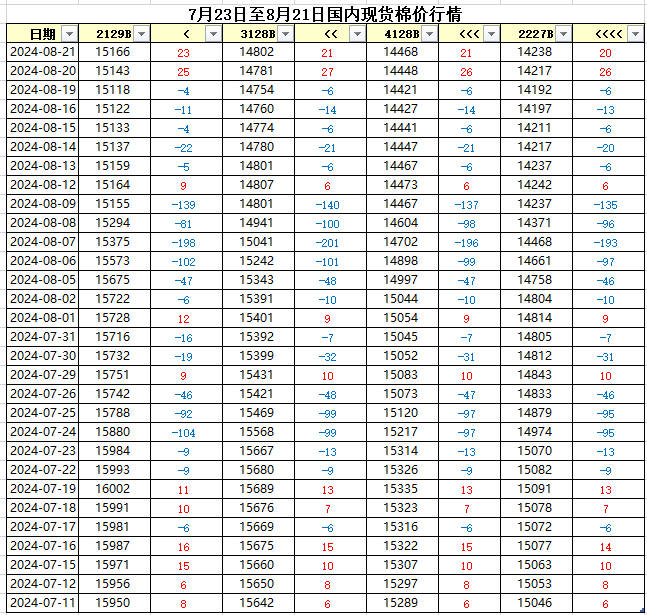 7月23日至8月21日国内现货棉价行情

| 日期 | 2129B | < | 3128B | << | 4128B | <<< | 2227B | <<<< |
|---|---|---|---|---|---|---|---|---|
| 2024-08-21 | 15166 | 23 | 14802 | 21 | 14468 | 21 | 14238 | 20 |
| 2024-08-20 | 15143 | 25 | 14781 | 27 | 14448 | 26 | 14217 | 26 |
| 2024-08-19 | 15118 | -4 | 14754 | -6 | 14421 | -6 | 14192 | -6 |
| 2024-08-16 | 15122 | -11 | 14760 | -14 | 14427 | -14 | 14197 | -13 |
| 2024-08-15 | 15133 | -4 | 14774 | -6 | 14441 | -6 | 14211 | -6 |
| 2024-08-14 | 15137 | -22 | 14780 | -21 | 14447 | -21 | 14217 | -20 |
| 2024-08-13 | 15159 | -5 | 14801 | -6 | 14467 | -6 | 14237 | -6 |
| 2024-08-12 | 15164 | 9 | 14807 | 6 | 14473 | 6 | 14242 | 6 |
| 2024-08-09 | 15155 | -139 | 14801 | -140 | 14467 | -137 | 14237 | -135 |
| 2024-08-08 | 15294 | -81 | 14941 | -100 | 14604 | -98 | 14371 | -96 |
| 2024-08-07 | 15375 | -198 | 15041 | -201 | 14702 | -196 | 14468 | -193 |
| 2024-08-06 | 15573 | -102 | 15242 | -101 | 14898 | -99 | 14661 | -97 |
| 2024-08-05 | 15675 | -47 | 15343 | -48 | 14997 | -47 | 14758 | -46 |
| 2024-08-02 | 15722 | -6 | 15391 | -10 | 15044 | -10 | 14804 | -10 |
| 2024-08-01 | 15728 | 12 | 15401 | 9 | 15054 | 9 | 14814 | 9 |
| 2024-07-31 | 15716 | -16 | 15392 | -7 | 15045 | -7 | 14805 | -7 |
| 2024-07-30 | 15732 | -19 | 15399 | -32 | 15052 | -31 | 14812 | -31 |
| 2024-07-29 | 15751 | 9 | 15431 | 10 | 15083 | 10 | 14843 | 10 |
| 2024-07-26 | 15742 | -46 | 15421 | -48 | 15073 | -47 | 14833 | -46 |
| 2024-07-25 | 15788 | -92 | 15469 | -99 | 15120 | -97 | 14879 | -95 |
| 2024-07-24 | 15880 | -104 | 15568 | -99 | 15217 | -97 | 14974 | -95 |
| 2024-07-23 | 15984 | -9 | 15667 | -13 | 15314 | -13 | 15070 | -13 |
| 2024-07-22 | 15993 | -9 | 15680 | -9 | 15326 | -9 | 15082 | -9 |
| 2024-07-19 | 16002 | 11 | 15689 | 13 | 15335 | 13 | 15091 | 13 |
| 2024-07-18 | 15991 | 10 | 15676 | 7 | 15323 | 7 | 15078 | 7 |
| 2024-07-17 | 15981 | -6 | 15669 | -6 | 15316 | -6 | 15072 | -6 |
| 2024-07-16 | 15987 | 16 | 15675 | 15 | 15322 | 15 | 15077 | 14 |
| 2024-07-15 | 15971 | 15 | 15660 | 10 | 15307 | 10 | 15063 | 10 |
| 2024-07-12 | 15956 | 6 | 15650 | 8 | 15297 | 8 | 15053 | 8 |
| 2024-07-11 | 15950 | 8 | 15642 | 6 | 15289 | 6 | 15046 | 6 |